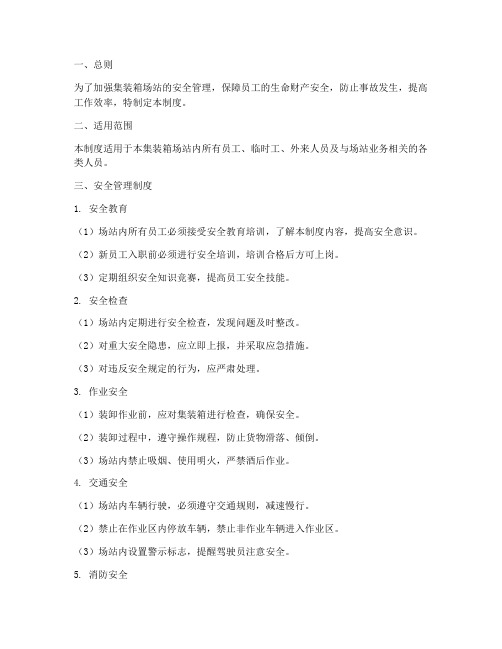 一、总则

为了加强集装箱场站的安全管理，保障员工的生命财产安全，防止事故发生，提高工作效率，特制定本制度。

二、适用范围

本制度适用于本集装箱场站内所有员工、临时工、外来人员及与场站业务相关的各类人员。

三、安全管理制度

1. 安全教育

（1）场站内所有员工必须接受安全教育培训，了解本制度内容，提高安全意识。

（2）新员工入职前必须进行安全培训，培训合格后方可上岗。

（3）定期组织安全知识竞赛，提高员工安全技能。

2. 安全检查

（1）场站内定期进行安全检查，发现问题及时整改。

（2）对重大安全隐患，应立即上报，并采取应急措施。

（3）对违反安全规定的行为，应严肃处理。

3. 作业安全

（1）装卸作业前，应对集装箱进行检查，确保安全。

（2）装卸过程中，遵守操作规程，防止货物滑落、倾倒。

（3）场站内禁止吸烟、使用明火，严禁酒后作业。

4. 交通安全

（1）场站内车辆行驶，必须遵守交通规则，减速慢行。

（2）禁止在作业区内停放车辆，禁止非作业车辆进入作业区。

（3）场站内设置警示标志，提醒驾驶员注意安全。

5. 消防安全